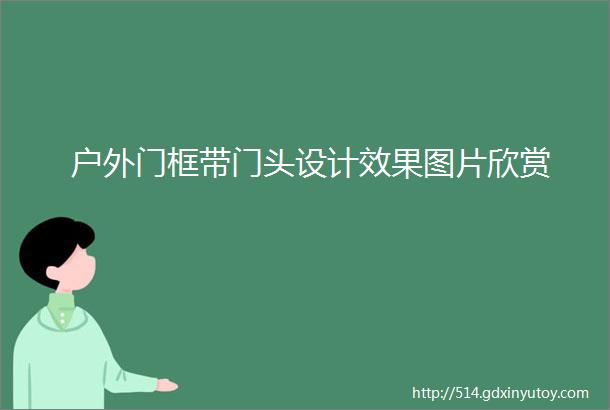 户外门框带门头设计效果图片欣赏

http://514.gdxinyutoy.com